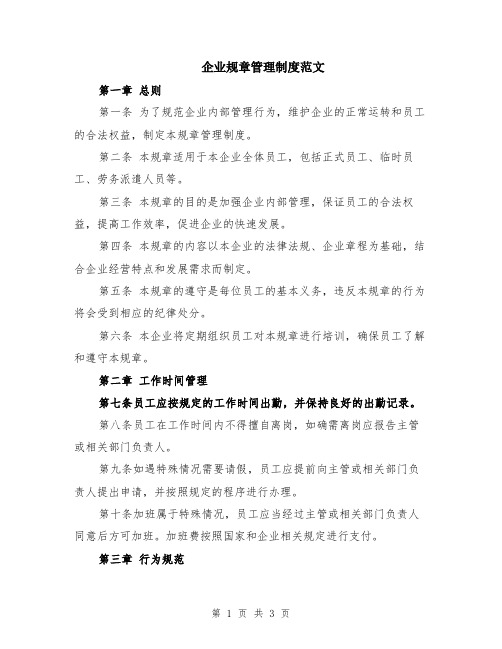 企业规章管理制度范文

第一章 总则

第一条 为了规范企业内部管理行为，维护企业的正常运转和员工的合法权益，制定本规章管理制度。

第二条 本规章适用于本企业全体员工，包括正式员工、临时员工、劳务派遣人员等。

第三条 本规章的目的是加强企业内部管理，保证员工的合法权益，提高工作效率，促进企业的快速发展。

第四条 本规章的内容以本企业的法律法规、企业章程为基础，结合企业经营特点和发展需求而制定。

第五条 本规章的遵守是每位员工的基本义务，违反本规章的行为将会受到相应的纪律处分。

第六条 本企业将定期组织员工对本规章进行培训，确保员工了解和遵守本规章。

第二章 工作时间管理

第七条员工应按规定的工作时间出勤，并保持良好的出勤记录。

第八条员工在工作时间内不得擅自离岗，如确需离岗应报告主管或相关部门负责人。

第九条如遇特殊情况需要请假，员工应提前向主管或相关部门负责人提出申请，并按照规定的程序进行办理。

第十条加班属于特殊情况，员工应当经过主管或相关部门负责人同意后方可加班。加班费按照国家和企业相关规定进行支付。

第三章 行为规范

第 1 页 共 3 页